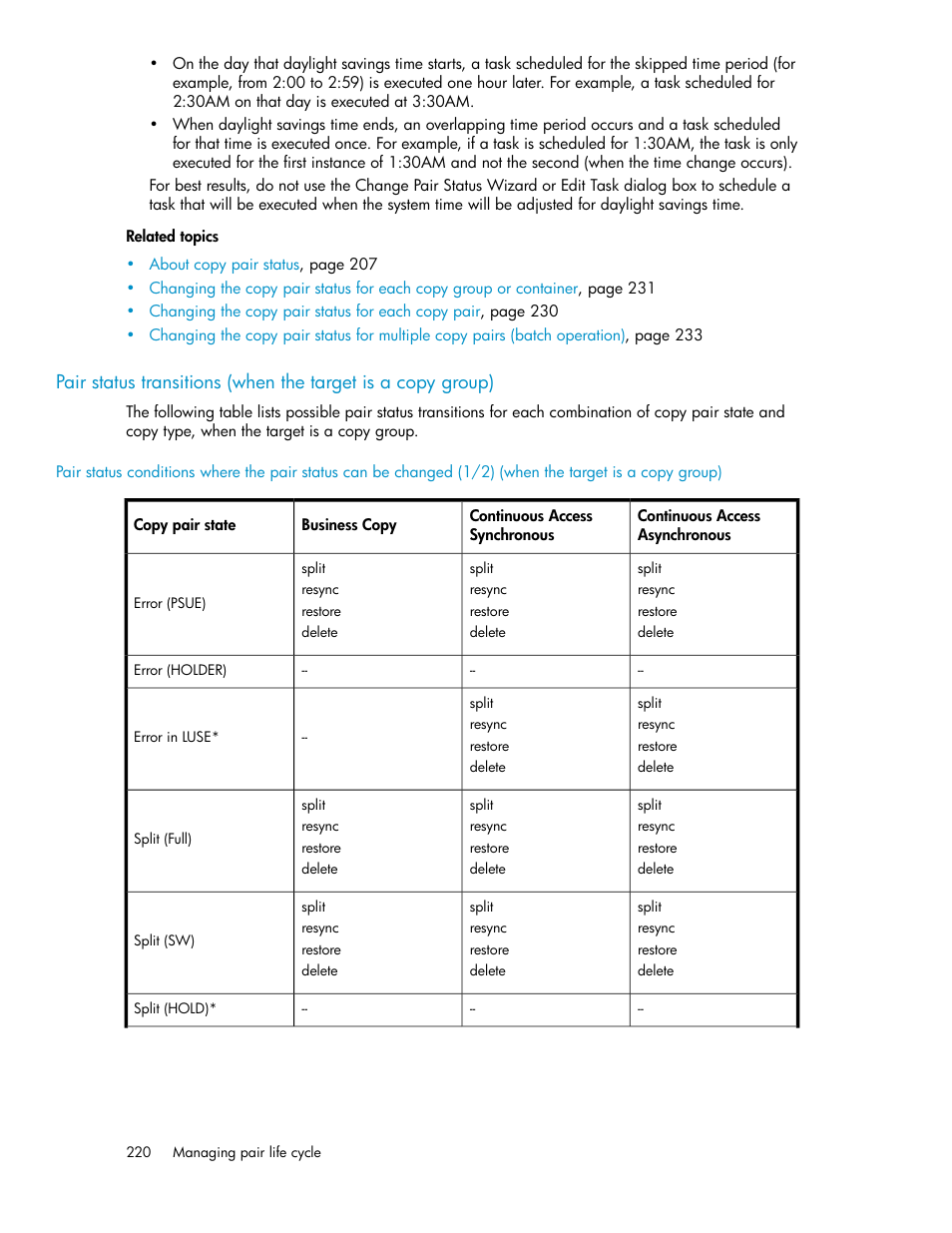 • On the day that daylight savings time starts, a task scheduled for the skipped time period (for example, from 2:00 to 2:59) is executed one hour later. For example, a task scheduled for 2:30AM on that day is executed at 3:30AM.
• When daylight savings time ends, an overlapping time period occurs and a task scheduled for that time is executed once. For example, if a task is scheduled for 1:30AM, the task is only executed for the first instance of 1:30AM and not the second (when the time change occurs).

For best results, do not use the Change Pair Status Wizard or Edit Task dialog box to schedule a task that will be executed when the system time will be adjusted for daylight savings time.

Related topics

• About copy pair status, page 207
• Changing the copy pair status for each copy group or container, page 231
• Changing the copy pair status for each copy pair, page 230
• Changing the copy pair status for multiple copy pairs (batch operation), page 233

Pair status transitions (when the target is a copy group)

The following table lists possible pair status transitions for each combination of copy pair state and copy type, when the target is a copy group.

Pair status conditions where the pair status can be changed (1/2) (when the target is a copy group)

| Copy pair state | Business Copy | Continuous Access Synchronous | Continuous Access Asynchronous |
|---|---|---|---|
| Error (PSUE) | split resync restore delete | split resync restore delete | split resync restore delete |
| Error (HOLDER) | – | – | – |
| Error in LUSE* | – | split resync restore delete | split resync restore delete |
| Split (Full) | split resync restore delete | split resync restore delete | split resync restore delete |
| Split (SW) | split resync restore delete | split resync restore delete | split resync restore delete |
| Split (HOLD)* | – | – | – |

220 Managing pair life cycle